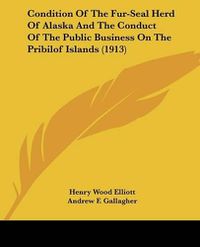 Condition Of The Fur-Seal Herd Of Alaska And The Conduct Of The Public Business On The Pribilof Islands (1913)

Henry Wood Elliott
Andrew F. Gallagher